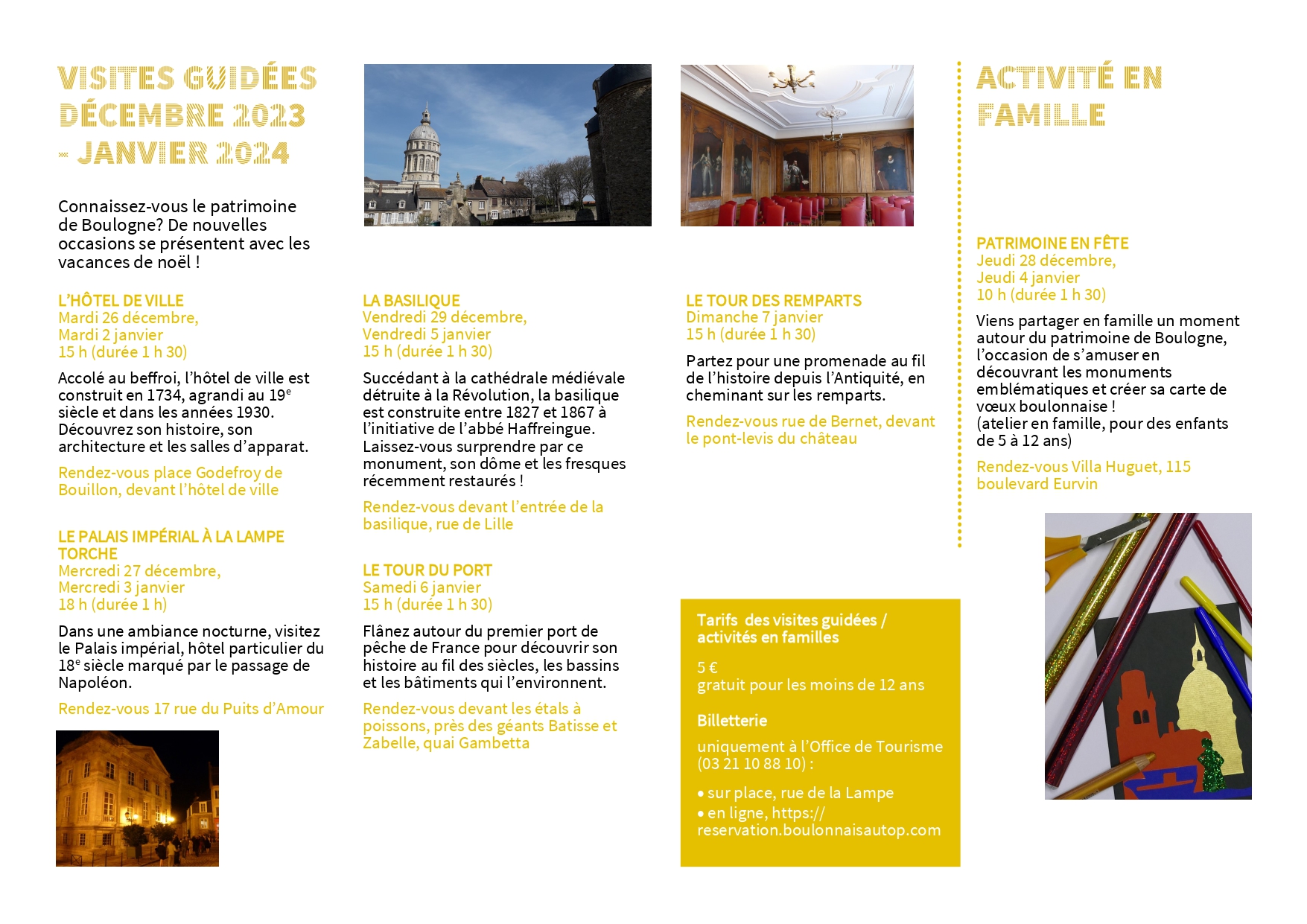 VISITES GUIDÉES DÉCEMBRE 2023 - JANVIER 2024

Connaissez-vous le patrimoine de Boulogne? De nouvelles occasions se présentent avec les vacances de noël !

L'HÔTEL DE VILLE
Mardi 26 décembre,
Mardi 2 janvier
15 h (durée 1 h 30)

Accolé au beffroi, l'hôtel de ville est construit en 1734, agrandi au 19$^e$ siècle et dans les années 1930. Découvrez son histoire, son architecture et les salles d'apparat.

Rendez-vous place Godefroy de Bouillon, devant l'hôtel de ville

LE PALAIS IMPÉRIAL À LA LAMPE TORCHE
Mercredi 27 décembre,
Mercredi 3 janvier
18 h (durée 1 h)

Dans une ambiance nocturne, visitez le Palais impérial, hôtel particulier du 18$^e$ siècle marqué par le passage de Napoléon.

Rendez-vous 17 rue du Puits d'Amour

LA BASILIQUE
Vendredi 29 décembre,
Vendredi 5 janvier
15 h (durée 1 h 30)

Succédant à la cathédrale médiévale détruite à la Révolution, la basilique est construite entre 1827 et 1867 à l'initiative de l'abbé Haffreingue. Laissez-vous surprendre par ce monument, son dôme et les fresques récemment restaurés !

Rendez-vous devant l'entrée de la basilique, rue de Lille

LE TOUR DU PORT
Samedi 6 janvier
15 h (durée 1 h 30)

Flânez autour du premier port de pêche de France pour découvrir son histoire au fil des siècles, les bassins et les bâtiments qui l'environnent.

Rendez-vous devant les étals à poissons, près des géants Batisse et Zabelle, quai Gambetta

LE TOUR DES REMPARTS
Dimanche 7 janvier
15 h (durée 1 h 30)

Partez pour une promenade au fil de l'histoire depuis l'Antiquité, en cheminant sur les remparts.

Rendez-vous rue de Bernet, devant le pont-levis du château

Tarifs des visites guidées / activités en familles

5 €
gratuit pour les moins de 12 ans

Billetterie

uniquement à l'Office de Tourisme (03 21 10 88 10) :

• sur place, rue de la Lampe
• en ligne, https://reservation.boulonnaisautop.com

ACTIVITÉ EN FAMILLE

PATRIMOINE EN FÊTE
Jeudi 28 décembre,
Jeudi 4 janvier
10 h (durée 1 h 30)

Viens partager en famille un moment autour du patrimoine de Boulogne, l'occasion de s'amuser en découvrant les monuments emblématiques et créer sa carte de vœux boulonnaise !
(atelier en famille, pour des enfants de 5 à 12 ans)

Rendez-vous Villa Huguet, 115 boulevard Eurvin